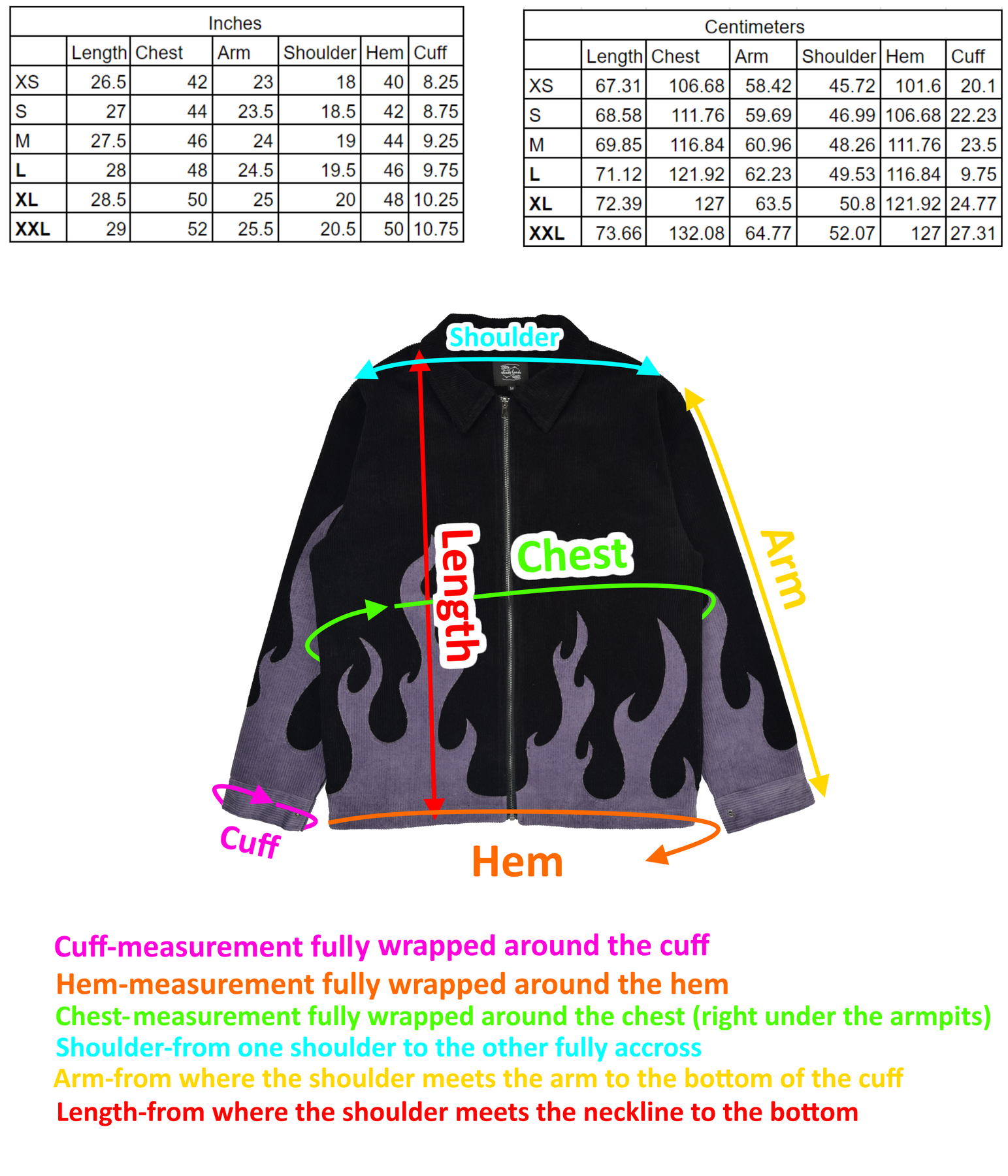 Inches

| | Length | Chest | Arm | Shoulder | Hem | Cuff |
|---|---|---|---|---|---|---|
| XS | 26.5 | 42 | 23 | 18 | 40 | 8.25 |
| S | 27 | 44 | 23.5 | 18.5 | 42 | 8.75 |
| M | 27.5 | 46 | 24 | 19 | 44 | 9.25 |
| L | 28 | 48 | 24.5 | 19.5 | 46 | 9.75 |
| XL | 28.5 | 50 | 25 | 20 | 48 | 10.25 |
| XXL | 29 | 52 | 25.5 | 20.5 | 50 | 10.75 |

Centimeters

| | Length | Chest | Arm | Shoulder | Hem | Cuff |
|---|---|---|---|---|---|---|
| XS | 67.31 | 106.68 | 58.42 | 45.72 | 101.6 | 20.1 |
| S | 68.58 | 111.76 | 59.69 | 46.99 | 106.68 | 22.23 |
| M | 69.85 | 116.84 | 60.96 | 48.26 | 111.76 | 23.5 |
| L | 71.12 | 121.92 | 62.23 | 49.53 | 116.84 | 9.75 |
| XL | 72.39 | 127 | 63.5 | 50.8 | 121.92 | 24.77 |
| XXL | 73.66 | 132.08 | 64.77 | 52.07 | 127 | 27.31 |

Shoulder
Length
Chest
Arm
Cuff
Hem

Cuff-measurement fully wrapped around the cuff
Hem-measurement fully wrapped around the hem
Chest-measurement fully wrapped around the chest (right under the armpits)
Shoulder-from one shoulder to the other fully accross
Arm-from where the shoulder meets the arm to the bottom of the cuff
Length-from where the shoulder meets the neckline to the bottom